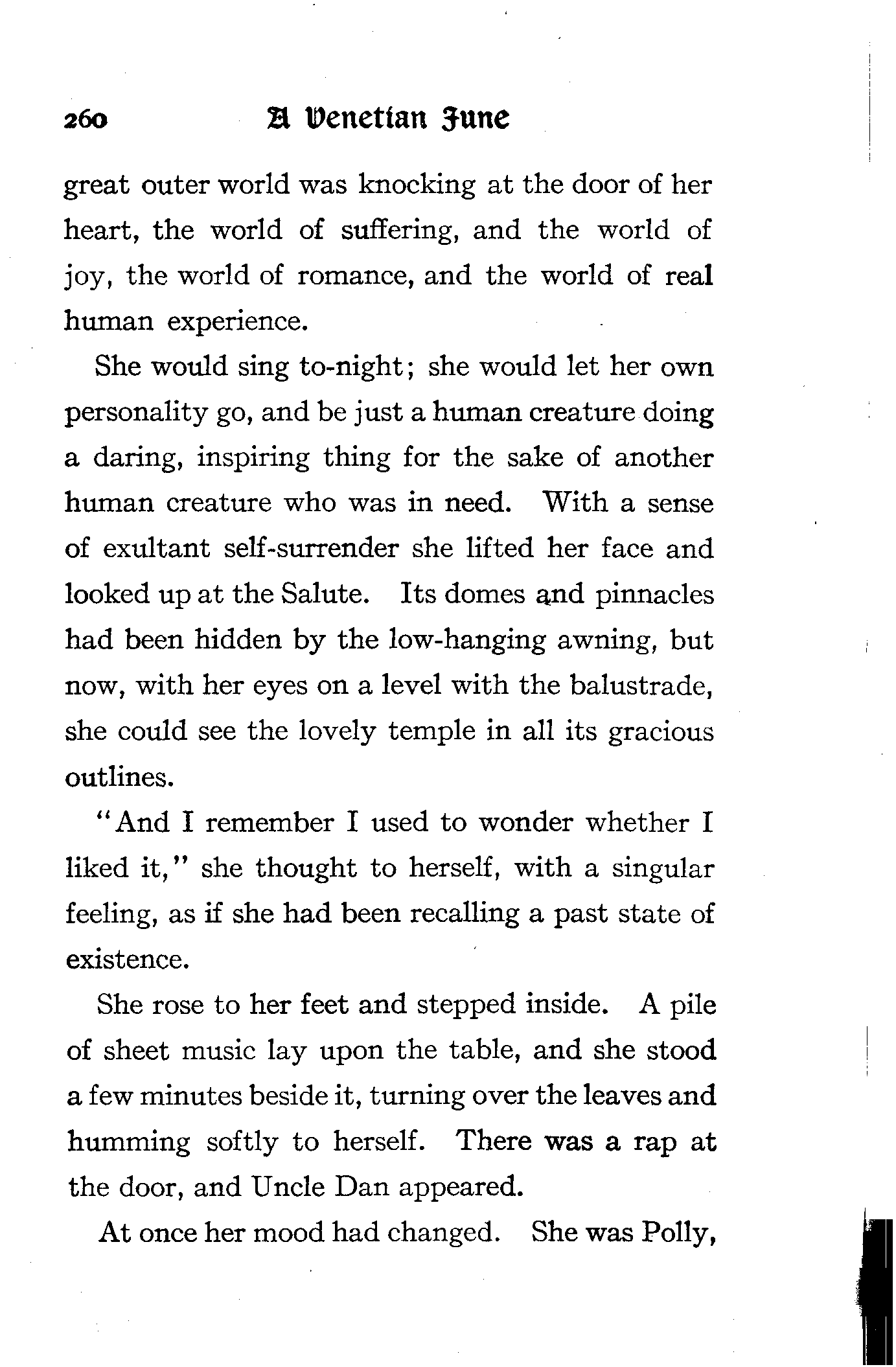 260 A Venetian June

great outer world was knocking at the door of her heart, the world of suffering, and the world of joy, the world of romance, and the world of real human experience.

She would sing to-night; she would let her own personality go, and be just a human creature doing a daring, inspiring thing for the sake of another human creature who was in need. With a sense of exultant self-surrender she lifted her face and looked up at the Salute. Its domes and pinnacles had been hidden by the low-hanging awning, but now, with her eyes on a level with the balustrade, she could see the lovely temple in all its gracious outlines.

"And I remember I used to wonder whether I liked it," she thought to herself, with a singular feeling, as if she had been recalling a past state of existence.

She rose to her feet and stepped inside. A pile of sheet music lay upon the table, and she stood a few minutes beside it, turning over the leaves and humming softly to herself. There was a rap at the door, and Uncle Dan appeared.

At once her mood had changed. She was Polly,